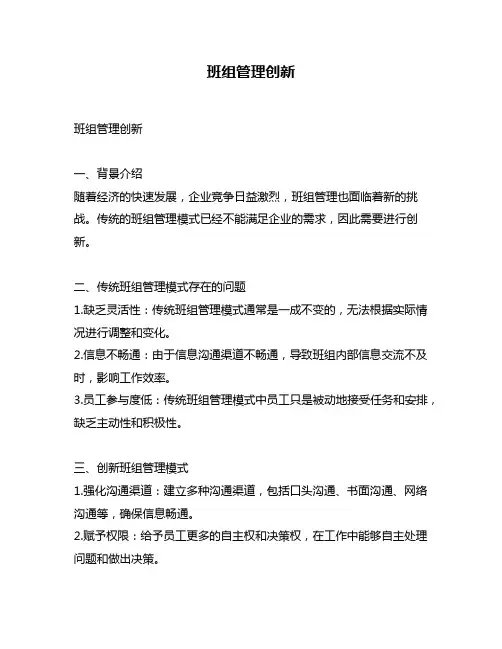 班组管理创新

班组管理创新

一、背景介绍
随着经济的快速发展，企业竞争日益激烈，班组管理也面临着新的挑战。传统的班组管理模式已经不能满足企业的需求，因此需要进行创新。

二、传统班组管理模式存在的问题
1.缺乏灵活性：传统班组管理模式通常是一成不变的，无法根据实际情况进行调整和变化。
2.信息不畅通：由于信息沟通渠道不畅通，导致班组内部信息交流不及时，影响工作效率。
3.员工参与度低：传统班组管理模式中员工只是被动地接受任务和安排，缺乏主动性和积极性。

三、创新班组管理模式
1.强化沟通渠道：建立多种沟通渠道，包括口头沟通、书面沟通、网络沟通等，确保信息畅通。
2.赋予权限：给予员工更多的自主权和决策权，在工作中能够自主处理问题和做出决策。